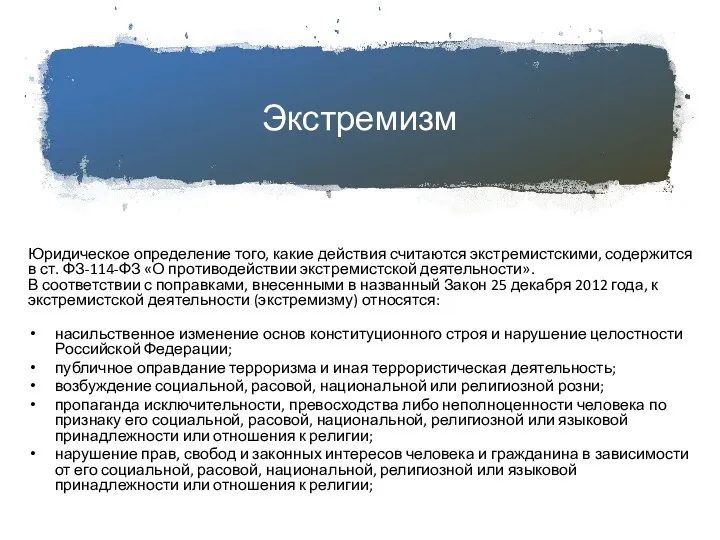 Экстремизм

Юридическое определение того, какие действия считаются экстремистскими, содержится в ст. ФЗ-114-ФЗ «О противодействии экстремистской деятельности».
В соответствии с поправками, внесенными в названный Закон 25 декабря 2012 года, к экстремистской деятельности (экстремизму) относятся:

• насильственное изменение основ конституционного строя и нарушение целостности Российской Федерации;
• публичное оправдание терроризма и иная террористическая деятельность;
• возбуждение социальной, расовой, национальной или религиозной розни;
• пропаганда исключительности, превосходства либо неполноценности человека по признаку его социальной, расовой, национальной, религиозной или языковой принадлежности или отношения к религии;
• нарушение прав, свобод и законных интересов человека и гражданина в зависимости от его социальной, расовой, национальной, религиозной или языковой принадлежности или отношения к религии;